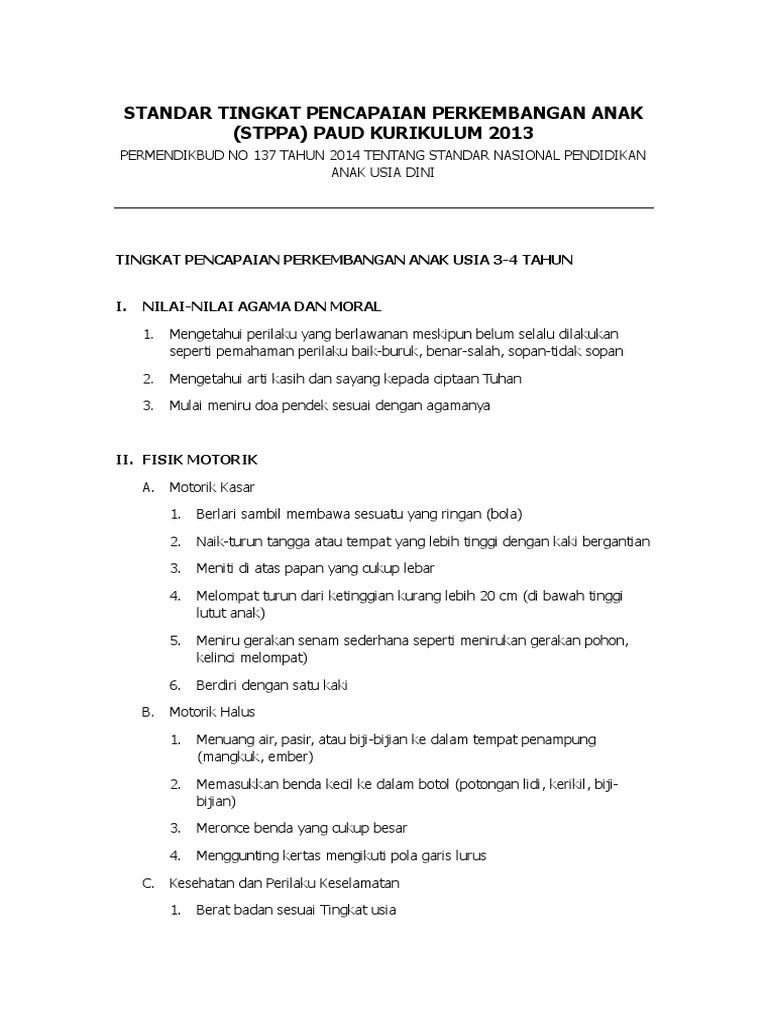 STANDAR TINGKAT PENCAPAIAN PERKEMBANGAN ANAK (STPPA) PAUD KURIKULUM 2013

PERMENDIKBUD NO 137 TAHUN 2014 TENTANG STANDAR NASIONAL PENDIDIKAN ANAK USIA DINI

TINGKAT PENCAPAIAN PERKEMBANGAN ANAK USIA 3-4 TAHUN

I. NILAI-NILAI AGAMA DAN MORAL

1. Mengetahui perilaku yang berlawanan meskipun belum selalu dilakukan seperti pemahaman perilaku baik-buruk, benar-salah, sopan-tidak sopan

2. Mengetahui arti kasih dan sayang kepada ciptaan Tuhan

3. Mulai meniru doa pendek sesuai dengan agamanya

II. FISIK MOTORIK

A. Motorik Kasar

1. Berlari sambil membawa sesuatu yang ringan (bola)

2. Naik-turun tangga atau tempat yang lebih tinggi dengan kaki bergantian

3. Meniti di atas papan yang cukup lebar

4. Melompat turun dari ketinggian kurang lebih 20 cm (di bawah tinggi lutut anak)

5. Meniru gerakan senam sederhana seperti menirukan gerakan pohon, kelinci melompat)

6. Berdiri dengan satu kaki

B. Motorik Halus

1. Menuang air, pasir, atau biji-bijian ke dalam tempat penampung (mangkuk, ember)

2. Memasukkan benda kecil ke dalam botol (potongan lidi, kerikil, biji-bijian)

3. Meronce benda yang cukup besar

4. Menggunting kertas mengikuti pola garis lurus

C. Kesehatan dan Perilaku Keselamatan

1. Berat badan sesuai Tingkat usia